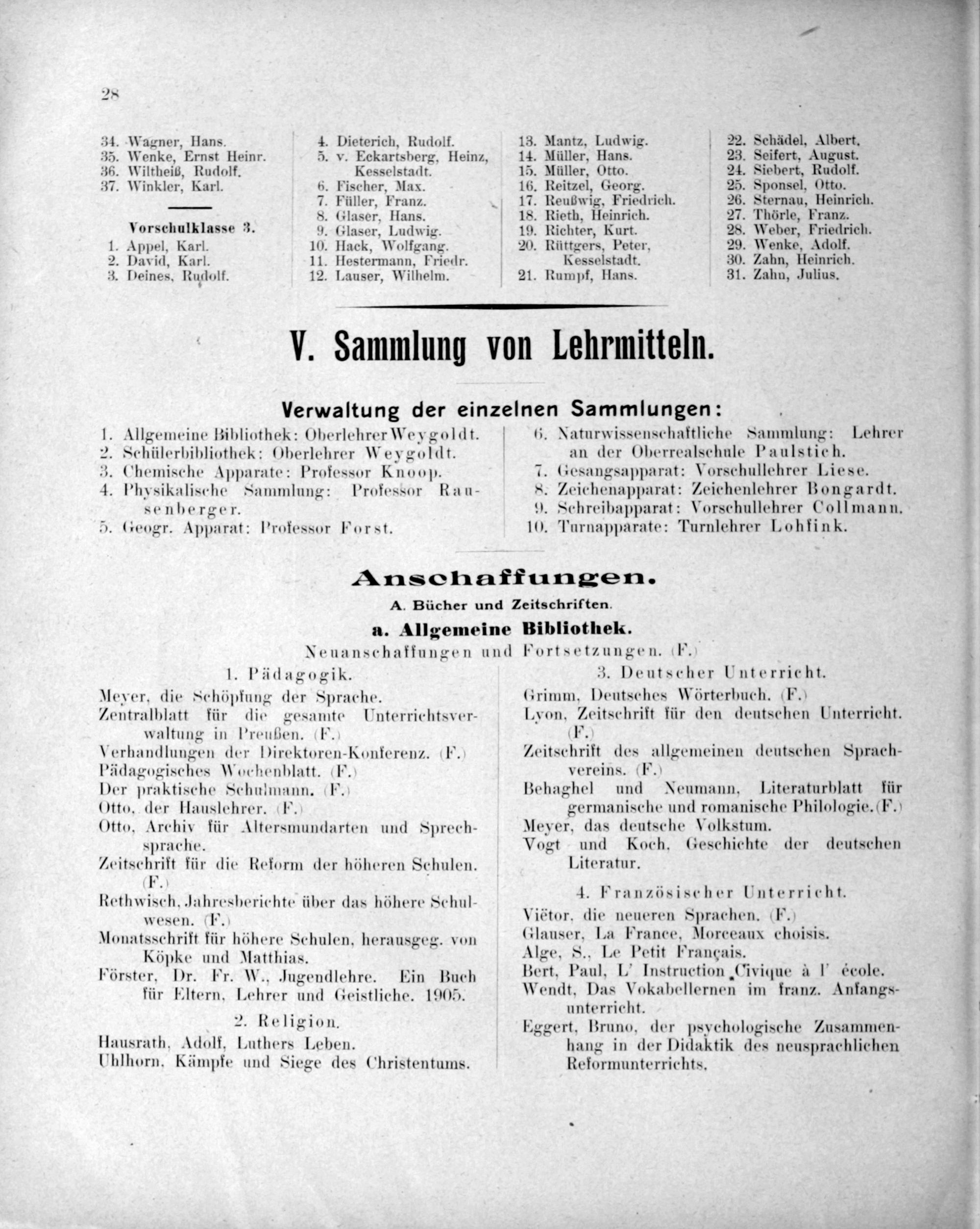 28

34. Wagner, Hans.
35. Wenke, Ernst Heinr.
36. Wiltheiß, Rudolf.
37. Winkler, Karl.

Vorschulklasse 3.
1. Appel, Karl.
2. David, Karl.
3. Deines, Rudolf.

4. Dieterich, Rudolf.
5. v. Eckartsberg, Heinz, Kesselstadt.
6. Fischer, Max.
7. Füller, Franz.
8. Glaser, Hans.
9. Glaser, Ludwig.
10. Hack, Wolfgang.
11. Hestermann, Friedr.
12. Lauser, Wilhelm.

13. Mantz, Ludwig.
14. Müller, Hans.
15. Müller, Otto.
16. Reitzel, Georg.
17. Reußwig, Friedrich.
18. Rieth, Heinrich.
19. Richter, Kurt.
20. Rüttgers, Peter, Kesselstadt.
21. Rumpf, Hans.

22. Schädel, Albert.
23. Seifert, August.
24. Siebert, Rudolf.
25. Sponsel, Otto.
26. Sternau, Heinrich.
27. Thörle, Franz.
28. Weber, Friedrich.
29. Wenke, Adolf.
30. Zahn, Heinrich.
31. Zahn, Julius.

V. Sammlung von Lehrmitteln.

Verwaltung der einzelnen Sammlungen:

1. Allgemeine Bibliothek: Oberlehrer Weygoldt.
2. Schülerbibliothek: Oberlehrer Weygoldt.
3. Chemische Apparate: Professor Knoop.
4. Physikalische Sammlung: Professor Rausenberger.
5. Geogr. Apparat: Professor Forst.

6. Naturwissenschaftliche Sammlung: Lehrer an der Oberrealschule Paulstich.
7. Gesangsapparat: Vorschullehrer Liese.
8. Zeichenapparat: Zeichenlehrer Bongardt.
9. Schreibapparat: Vorschullehrer Collmann.
10. Turnapparate: Turnlehrer Lohfink.

Anschaffungen.

A. Bücher und Zeitschriften.

a. Allgemeine Bibliothek.

Neuanschaffungen und Fortsetzungen. (F.)

1. Pädagogik.

Meyer, die Schöpfung der Sprache.
Zentralblatt für die gesamte Unterrichtsverwaltung in Preußen. (F.)
Verhandlungen der Direktoren-Konferenz. (F.)
Pädagogisches Wochenblatt. (F.)
Der praktische Schulmann. (F.)
Otto, der Hauslehrer. (F.)
Otto, Archiv für Altersmundarten und Sprechsprache.
Zeitschrift für die Reform der höheren Schulen. (F.)
Rethwisch, Jahresberichte über das höhere Schulwesen. (F.)
Monatsschrift für höhere Schulen, herausgeg. von Köpke und Matthias.
Förster, Dr. Fr. W., Jugendlehre. Ein Buch für Eltern, Lehrer und Geistliche. 1905.

2. Religion.

Hausrath, Adolf, Luthers Leben.
Uhlhorn, Kämpfe und Siege des Christentums.

3. Deutscher Unterricht.

Grimm, Deutsches Wörterbuch. (F.)
Lyon, Zeitschrift für den deutschen Unterricht. (F.)
Zeitschrift des allgemeinen deutschen Sprachvereins. (F.)
Behaghel und Neumann, Literaturblatt für germanische und romanische Philologie. (F.)
Meyer, das deutsche Volkstum.
Vogt und Koch, Geschichte der deutschen Literatur.

4. Französischer Unterricht.

Viëtor, die neueren Sprachen. (F.)
Glauser, La France, Morceaux choisis.
Alge, S., Le Petit Français.
Bert, Paul, L' Instruction Civique à l' école.
Wendt, Das Vokabellernen im franz. Anfangsunterricht.
Eggert, Bruno, der psychologische Zusammenhang in der Didaktik des neusprachlichen Reformunterrichts.